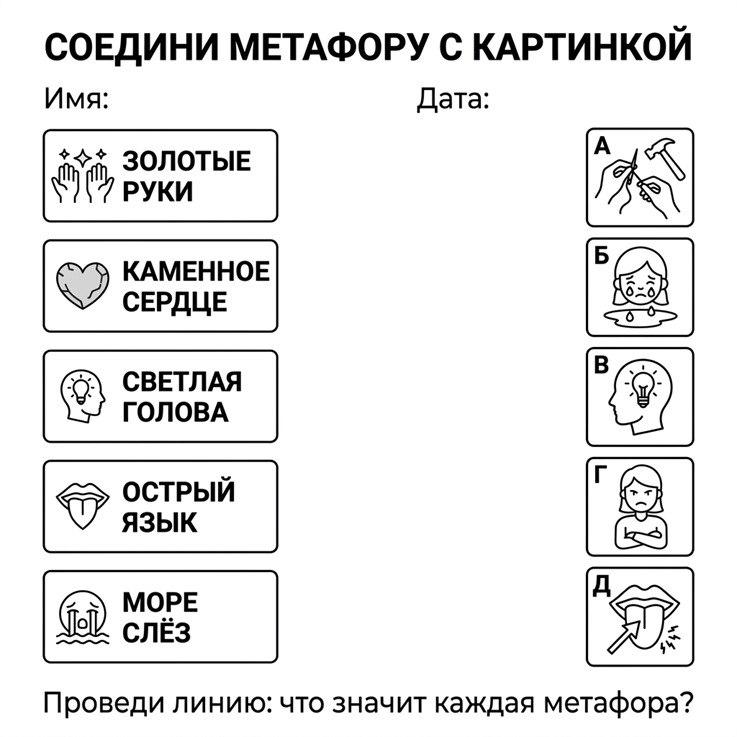 СОЕДИНИ МЕТАФОРУ С КАРТИНКОЙ

Имя: Дата:

ЗОЛОТЫЕ РУКИ

КАМЕННОЕ СЕРДЦЕ

СВЕТЛАЯ ГОЛОВА

ОСТРЫЙ ЯЗЫК

МОРЕ СЛЁЗ

А

Б

В

Г

Д

Проведи линию: что значит каждая метафора?